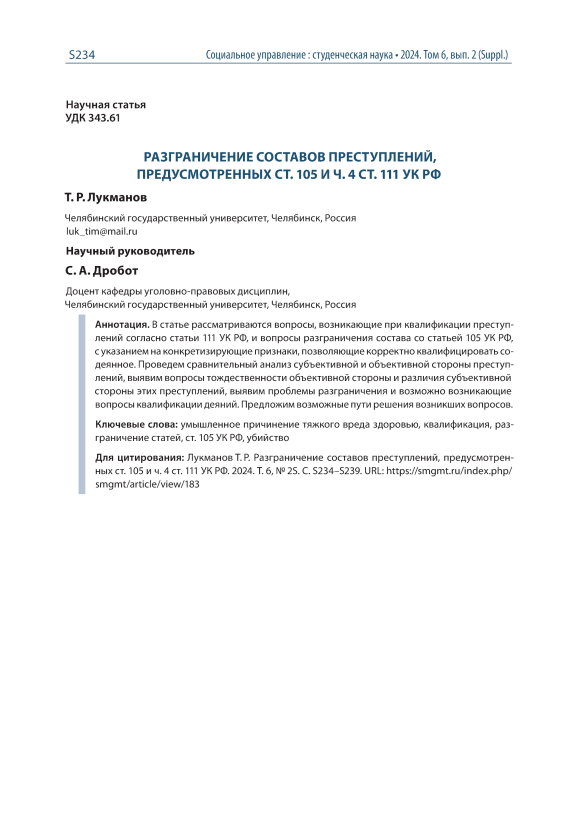 S234 Социальное управление : студенческая наука • 2024. Том 6, вып. 2 (Suppl.)

Научная статья
УДК 343.61

РАЗГРАНИЧЕНИЕ СОСТАВОВ ПРЕСТУПЛЕНИЙ, ПРЕДУСМОТРЕННЫХ СТ. 105 И Ч. 4 СТ. 111 УК РФ

Т. Р. Лукманов

Челябинский государственный университет, Челябинск, Россия
luk_tim@mail.ru

Научный руководитель

С. А. Дробот

Доцент кафедры уголовно-правовых дисциплин,
Челябинский государственный университет, Челябинск, Россия

Аннотация. В статье рассматриваются вопросы, возникающие при квалификации преступлений согласно статьи 111 УК РФ, и вопросы разграничения состава со статьей 105 УК РФ, с указанием на конкретизирующие признаки, позволяющие корректно квалифицировать содеянное. Проведем сравнительный анализ субъективной и объективной стороны преступлений, выявим вопросы тождественности объективной стороны и различия субъективной стороны этих преступлений, выявим проблемы разграничения и возможно возникающие вопросы квалификации деяний. Предложим возможные пути решения возникших вопросов.

Ключевые слова: умышленное причинение тяжкого вреда здоровью, квалификация, разграничение статей, ст. 105 УК РФ, убийство

Для цитирования: Лукманов Т. Р. Разграничение составов преступлений, предусмотренных ст. 105 и ч. 4 ст. 111 УК РФ. 2024. Т. 6, № 2S. С. S234–S239. URL: https://smgmt.ru/index.php/smgmt/article/view/183